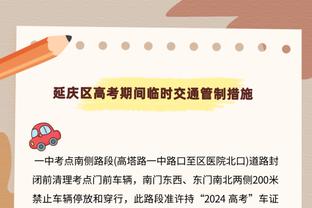 延庆区高考期间临时交通管制措施

一中考点南侧路段(高塔路一中路口至区医院北口)道路封闭前清理考点门前车辆，南门东西、东门南北两侧200米禁止车辆停放和穿行，此路段准许持“2024 高考”车证